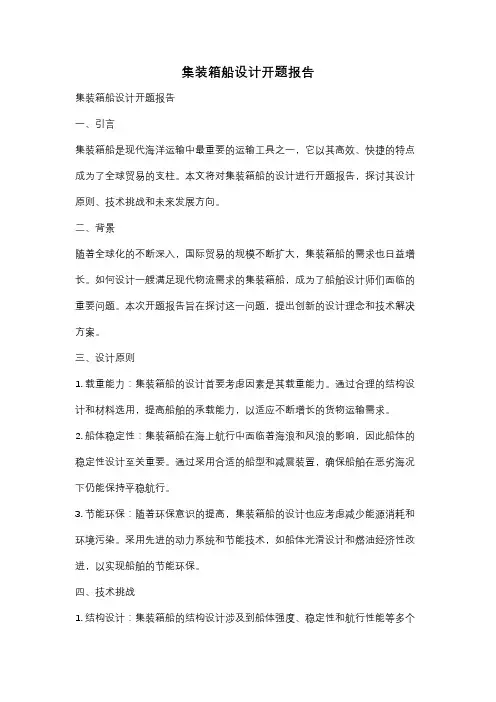 集装箱船设计开题报告

集装箱船设计开题报告

一、引言

集装箱船是现代海洋运输中最重要的运输工具之一，它以其高效、快捷的特点成为了全球贸易的支柱。本文将对集装箱船的设计进行开题报告，探讨其设计原则、技术挑战和未来发展方向。

二、背景

随着全球化的不断深入，国际贸易的规模不断扩大，集装箱船的需求也日益增长。如何设计一艘满足现代物流需求的集装箱船，成为了船舶设计师们面临的重要问题。本次开题报告旨在探讨这一问题，提出创新的设计理念和技术解决方案。

三、设计原则

1. 载重能力：集装箱船的设计首要考虑因素是其载重能力。通过合理的结构设计和材料选用，提高船舶的承载能力，以适应不断增长的货物运输需求。

2. 船体稳定性：集装箱船在海上航行中面临着海浪和风浪的影响，因此船体的稳定性设计至关重要。通过采用合适的船型和减震装置，确保船舶在恶劣海况下仍能保持平稳航行。

3. 节能环保：随着环保意识的提高，集装箱船的设计也应考虑减少能源消耗和环境污染。采用先进的动力系统和节能技术，如船体光滑设计和燃油经济性改进，以实现船舶的节能环保。

四、技术挑战

1. 结构设计：集装箱船的结构设计涉及到船体强度、稳定性和航行性能等多个